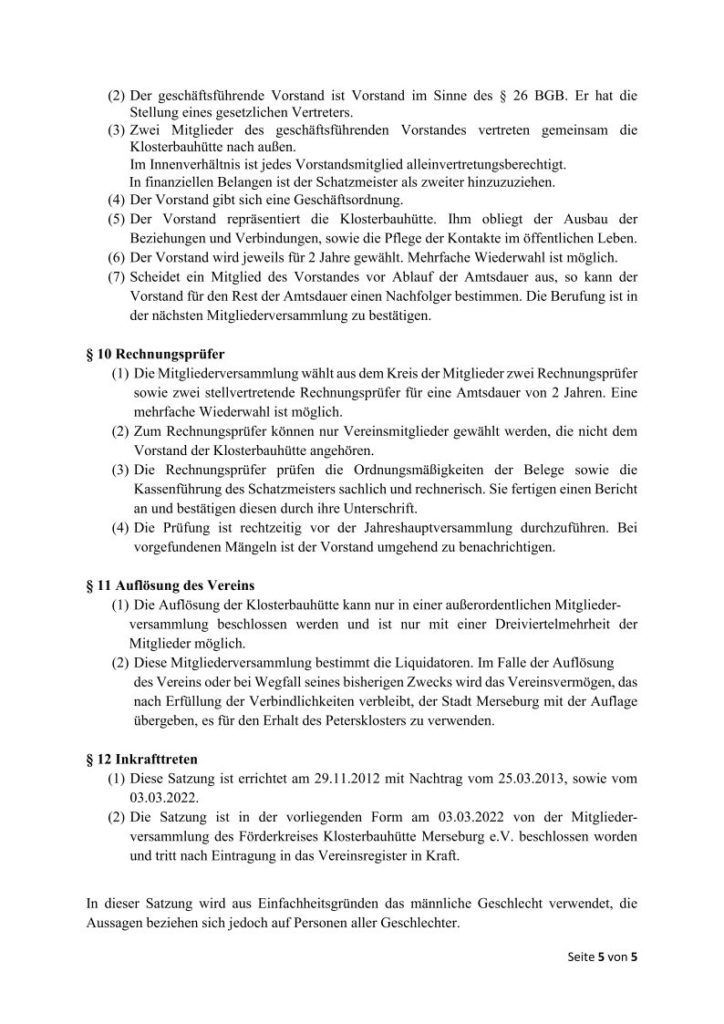 (2) Der geschäftsführende Vorstand ist Vorstand im Sinne des § 26 BGB. Er hat die Stellung eines gesetzlichen Vertreters.
(3) Zwei Mitglieder des geschäftsführenden Vorstandes vertreten gemeinsam die Klosterbauhütte nach außen.
Im Innenverhältnis ist jedes Vorstandsmitglied alleinvertretungsberechtigt.
In finanziellen Belangen ist der Schatzmeister als zweiter hinzuzuziehen.
(4) Der Vorstand gibt sich eine Geschäftsordnung.
(5) Der Vorstand repräsentiert die Klosterbauhütte. Ihm obliegt der Ausbau der Beziehungen und Verbindungen, sowie die Pflege der Kontakte im öffentlichen Leben.
(6) Der Vorstand wird jeweils für 2 Jahre gewählt. Mehrfache Wiederwahl ist möglich.
(7) Scheidet ein Mitglied des Vorstandes vor Ablauf der Amtsdauer aus, so kann der Vorstand für den Rest der Amtsdauer einen Nachfolger bestimmen. Die Berufung ist in der nächsten Mitgliederversammlung zu bestätigen.

§ 10 Rechnungsprüfer
(1) Die Mitgliederversammlung wählt aus dem Kreis der Mitglieder zwei Rechnungsprüfer sowie zwei stellvertretende Rechnungsprüfer für eine Amtsdauer von 2 Jahren. Eine mehrfache Wiederwahl ist möglich.
(2) Zum Rechnungsprüfer können nur Vereinsmitglieder gewählt werden, die nicht dem Vorstand der Klosterbauhütte angehören.
(3) Die Rechnungsprüfer prüfen die Ordnungsmäßigkeiten der Belege sowie die Kassenführung des Schatzmeisters sachlich und rechnerisch. Sie fertigen einen Bericht an und bestätigen diesen durch ihre Unterschrift.
(4) Die Prüfung ist rechtzeitig vor der Jahreshauptversammlung durchzuführen. Bei vorgefundenen Mängeln ist der Vorstand umgehend zu benachrichtigen.

§ 11 Auflösung des Vereins
(1) Die Auflösung der Klosterbauhütte kann nur in einer außerordentlichen Mitgliederversammlung beschlossen werden und ist nur mit einer Dreiviertelmehrheit der Mitglieder möglich.
(2) Diese Mitgliederversammlung bestimmt die Liquidatoren. Im Falle der Auflösung des Vereins oder bei Wegfall seines bisherigen Zwecks wird das Vereinsvermögen, das nach Erfüllung der Verbindlichkeiten verbleibt, der Stadt Merseburg mit der Auflage übergeben, es für den Erhalt des Petersklosters zu verwenden.

§ 12 Inkrafttreten
(1) Diese Satzung ist errichtet am 29.11.2012 mit Nachtrag vom 25.03.2013, sowie vom 03.03.2022.
(2) Die Satzung ist in der vorliegenden Form am 03.03.2022 von der Mitgliederversammlung des Förderkreises Klosterbauhütte Merseburg e.V. beschlossen worden und tritt nach Eintragung in das Vereinsregister in Kraft.

In dieser Satzung wird aus Einfachheitsgründen das männliche Geschlecht verwendet, die Aussagen beziehen sich jedoch auf Personen aller Geschlechter.

Seite 5 von 5